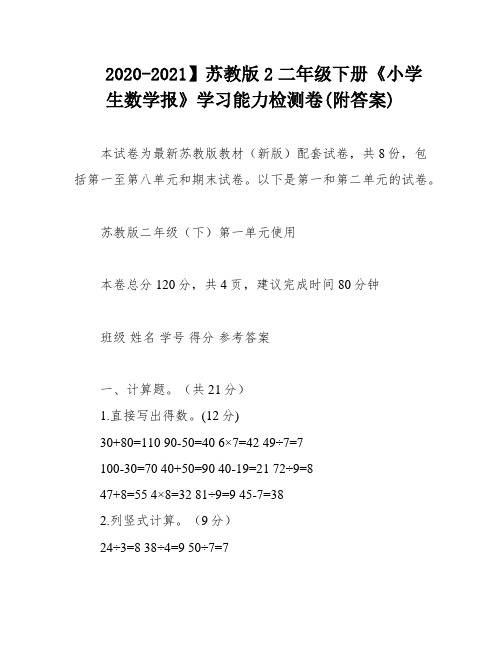 2020-2021】苏教版 2 二年级下册《小学生数学报》学习能力检测卷(附答案)

本试卷为最新苏教版教材（新版）配套试卷，共 8 份，包括第一至第八单元和期末试卷。以下是第一和第二单元的试卷。

苏教版二年级（下）第一单元使用

本卷总分 120 分，共 4 页，建议完成时间 80 分钟

班级 姓名 学号 得分 参考答案

一、计算题。（共 21 分）

1.直接写出得数。(12 分)

30+80=110 90-50=40 6×7=42 49÷7=7

100-30=70 40+50=90 40-19=21 72÷9=8

47+8=55 4×8=32 81÷9=9 45-7=38

2.列竖式计算。（9 分）

24÷3=8 38÷4=9 50÷7=7